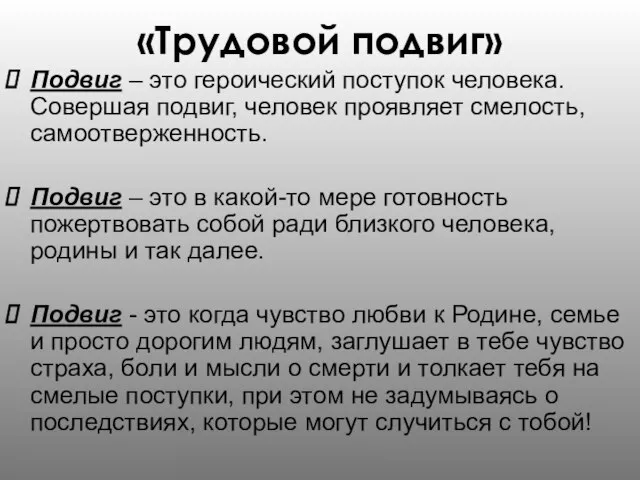 «Трудовой подвиг»

 Подвиг – это героический поступок человека. Совершая подвиг, человек проявляет смелость, самоотверженность.

 Подвиг – это в какой-то мере готовность пожертвовать собой ради близкого человека, родины и так далее.

 Подвиг - это когда чувство любви к Родине, семье и просто дорогим людям, заглушает в тебе чувство страха, боли и мысли о смерти и толкает тебя на смелые поступки, при этом не задумываясь о последствиях, которые могут случиться с тобой!